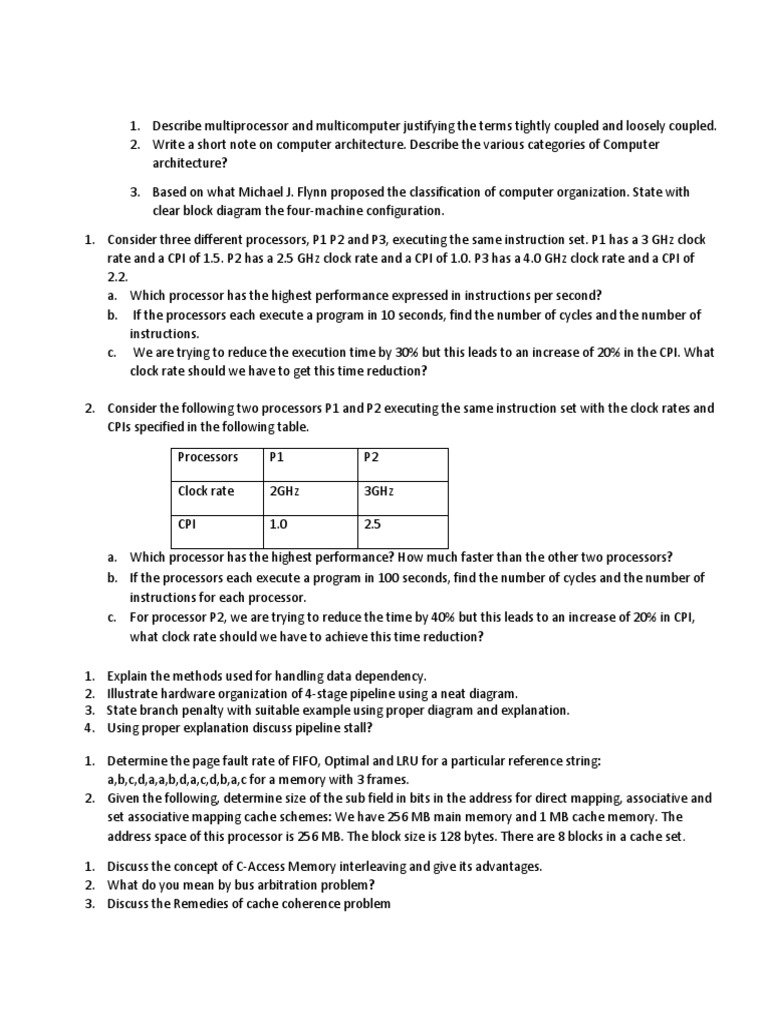 1. Describe multiprocessor and multicomputer justifying the terms tightly coupled and loosely coupled.
2. Write a short note on computer architecture. Describe the various categories of Computer architecture?

3. Based on what Michael J. Flynn proposed the classification of computer organization. State with clear block diagram the four-machine configuration.

1. Consider three different processors, P1 P2 and P3, executing the same instruction set. P1 has a 3 GHz clock rate and a CPI of 1.5. P2 has a 2.5 GHz clock rate and a CPI of 1.0. P3 has a 4.0 GHz clock rate and a CPI of 2.2.
a. Which processor has the highest performance expressed in instructions per second?
b. If the processors each execute a program in 10 seconds, find the number of cycles and the number of instructions.
c. We are trying to reduce the execution time by 30% but this leads to an increase of 20% in the CPI. What clock rate should we have to get this time reduction?

2. Consider the following two processors P1 and P2 executing the same instruction set with the clock rates and CPIs specified in the following table.

| Processors | P1 | P2 |
|---|---|---|
| Clock rate | 2GHz | 3GHz |
| CPI | 1.0 | 2.5 |

a. Which processor has the highest performance? How much faster than the other two processors?
b. If the processors each execute a program in 100 seconds, find the number of cycles and the number of instructions for each processor.
c. For processor P2, we are trying to reduce the time by 40% but this leads to an increase of 20% in CPI, what clock rate should we have to achieve this time reduction?

1. Explain the methods used for handling data dependency.
2. Illustrate hardware organization of 4-stage pipeline using a neat diagram.
3. State branch penalty with suitable example using proper diagram and explanation.
4. Using proper explanation discuss pipeline stall?

1. Determine the page fault rate of FIFO, Optimal and LRU for a particular reference string: a,b,c,d,a,a,b,d,a,c,d,b,a,c for a memory with 3 frames.
2. Given the following, determine size of the sub field in bits in the address for direct mapping, associative and set associative mapping cache schemes: We have 256 MB main memory and 1 MB cache memory. The address space of this processor is 256 MB. The block size is 128 bytes. There are 8 blocks in a cache set.

1. Discuss the concept of C-Access Memory interleaving and give its advantages.
2. What do you mean by bus arbitration problem?
3. Discuss the Remedies of cache coherence problem